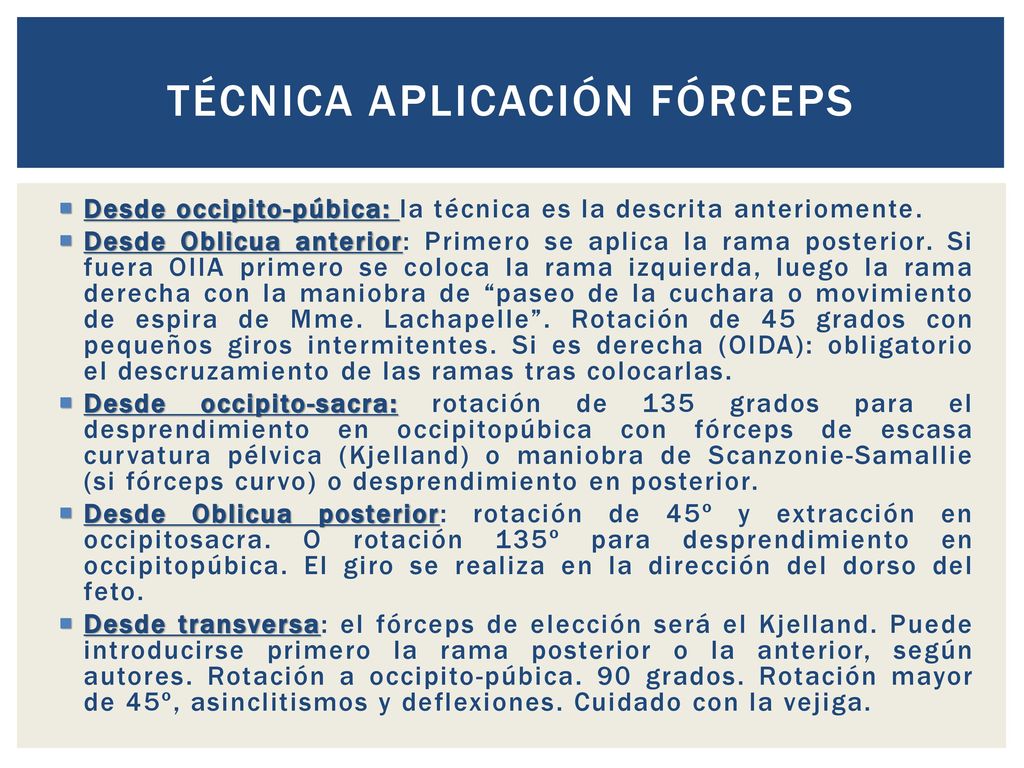 TÉCNICA APLICACIÓN FÓRCEPS

Desde occipito-púbica: la técnica es la descrita anteriomente.

Desde Oblicua anterior: Primero se aplica la rama posterior. Si fuera OIIA primero se coloca la rama izquierda, luego la rama derecha con la maniobra de “paseo de la cuchara o movimiento de espira de Mme. Lachapelle”. Rotación de 45 grados con pequeños giros intermitentes. Si es derecha (OIDA): obligatorio el descruzamiento de las ramas tras colocarlas.

Desde occipito-sacra: rotación de 135 grados para el desprendimiento en occipitopúbica con fórceps de escasa curvatura pélvica (Kjelland) o maniobra de Scanzonie-Samallie (si fórceps curvo) o desprendimiento en posterior.

Desde Oblicua posterior: rotación de 45º y extracción en occipitosacra. O rotación 135º para desprendimiento en occipitopúbica. El giro se realiza en la dirección del dorso del feto.

Desde transversa: el fórceps de elección será el Kjelland. Puede introducirse primero la rama posterior o la anterior, según autores. Rotación a occipito-púbica. 90 grados. Rotación mayor de 45º, asinclitismos y deflexiones. Cuidado con la vejiga.